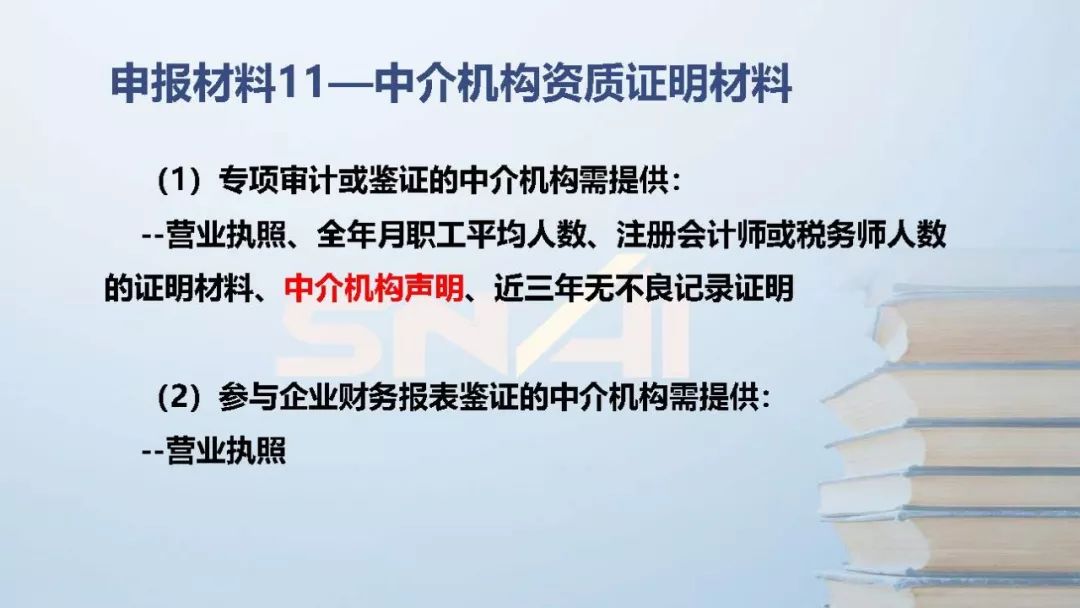 申报材料11—中介机构资质证明材料

（1）专项审计或鉴证的中介机构需提供：
--营业执照、全年月职工平均人数、注册会计师或税务师人数的证明材料、中介机构声明、近三年无不良记录证明

SNAI

（2）参与企业财务报表鉴证的中介机构需提供：
--营业执照